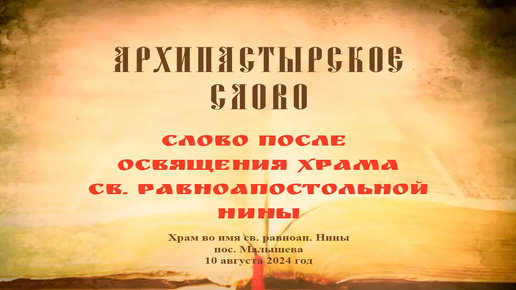 АРХИПАСТЫРСКОЕ СЛОВО

СЛОВО ПОСЛЕ ОСВЯЩЕНИЯ ХРАМА СВ. РАВНОАПОСТОЛЬНОЙ НИНЫ

Храм во имя св. равноап. Нины
пос. Малышева
10 августа 2024 год